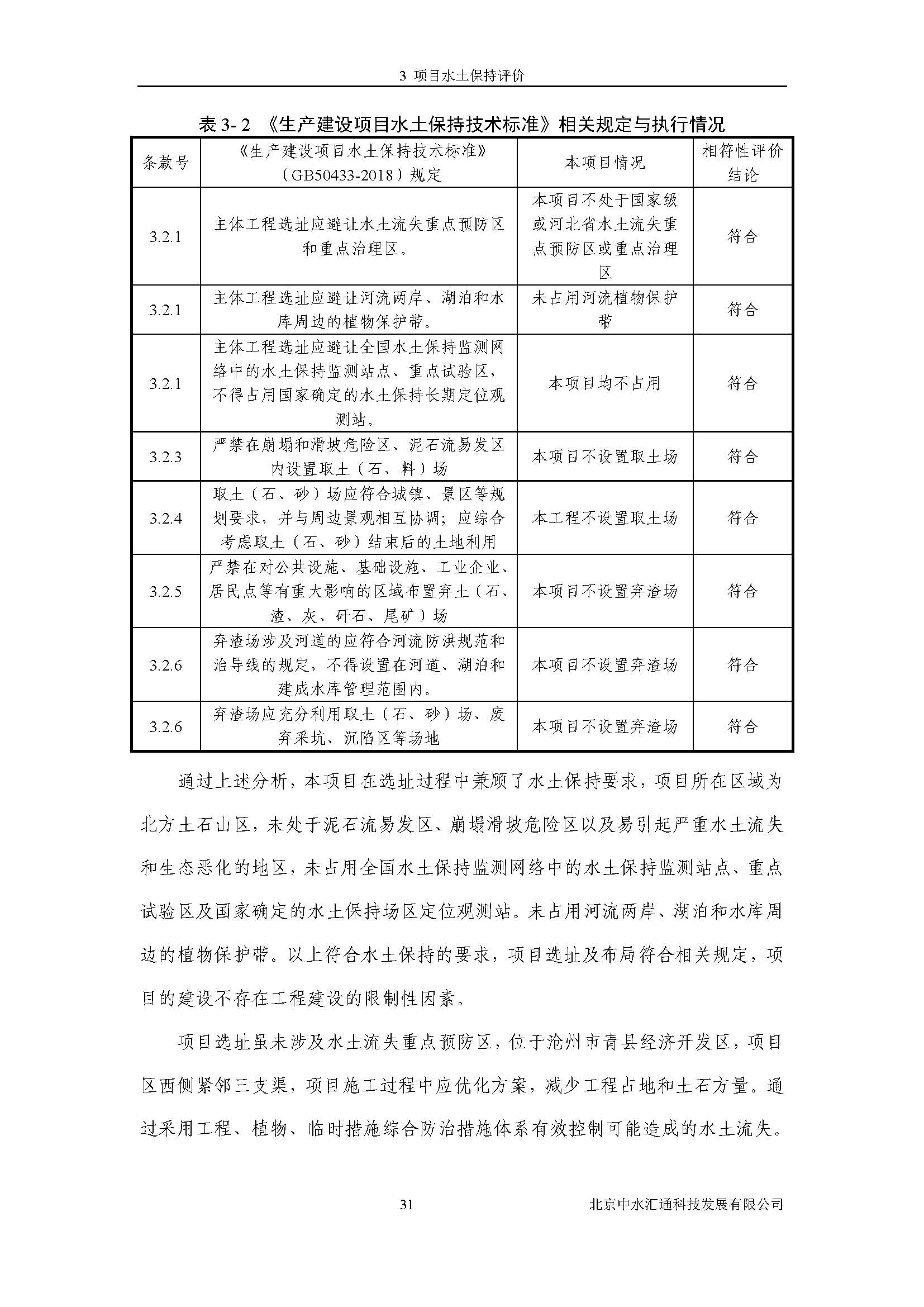 3 项目水土保持评价

表 3- 2 《生产建设项目水土保持技术标准》相关规定与执行情况

| 条款号 | 《生产建设项目水土保持技术标准》（GB50433-2018）规定 | 本项目情况 | 相符性评价结论 |
|---|---|---|---|
| 3.2.1 | 主体工程选址应避让水土流失重点预防区和重点治理区。 | 本项目不处于国家级或河北省水土流失重点预防区或重点治理区 | 符合 |
| 3.2.1 | 主体工程选址应避让河流两岸、湖泊和水库周边的植物保护带。 | 未占用河流植物保护带 | 符合 |
| 3.2.1 | 主体工程选址应避让全国水土保持监测网络中的水土保持监测站点、重点试验区，不得占用国家确定的水土保持长期定位观测站。 | 本项目均不占用 | 符合 |
| 3.2.3 | 严禁在崩塌和滑坡危险区、泥石流易发区内设置取土（石、料）场 | 本项目不设置取土场 | 符合 |
| 3.2.4 | 取土（石、砂）场应符合城镇、景区等规划要求，并与周边景观相互协调；应综合考虑取土（石、砂）结束后的土地利用 | 本工程不设置取土场 | 符合 |
| 3.2.5 | 严禁在对公共设施、基础设施、工业企业、居民点等有重大影响的区域布置弃土（石、渣、灰、矸石、尾矿）场 | 本项目不设置弃渣场 | 符合 |
| 3.2.6 | 弃渣场涉及河道的应符合河流防洪规范和治导线的规定，不得设置在河道、湖泊和建成水库管理范围内。 | 本项目不设置弃渣场 | 符合 |
| 3.2.6 | 弃渣场应充分利用取土（石、砂）场、废弃采坑、沉陷区等场地 | 本项目不设置弃渣场 | 符合 |

通过上述分析，本项目在选址过程中兼顾了水土保持要求，项目所在区域为北方土石山区，未处于泥石流易发区、崩塌滑坡危险区以及易引起严重水土流失和生态恶化的地区，未占用全国水土保持监测网络中的水土保持监测站点、重点试验区及国家确定的水土保持场区定位观测站。未占用河流两岸、湖泊和水库周边的植物保护带。以上符合水土保持的要求，项目选址及布局符合相关规定，项目的建设不存在工程建设的限制性因素。

项目选址虽未涉及水土流失重点预防区，位于沧州市青县经济开发区，项目区西侧紧邻三支渠，项目施工过程中应优化方案，减少工程占地和土石方量。通过采用工程、植物、临时措施综合防治措施体系有效控制可能造成的水土流失。

31 北京中水汇通科技发展有限公司